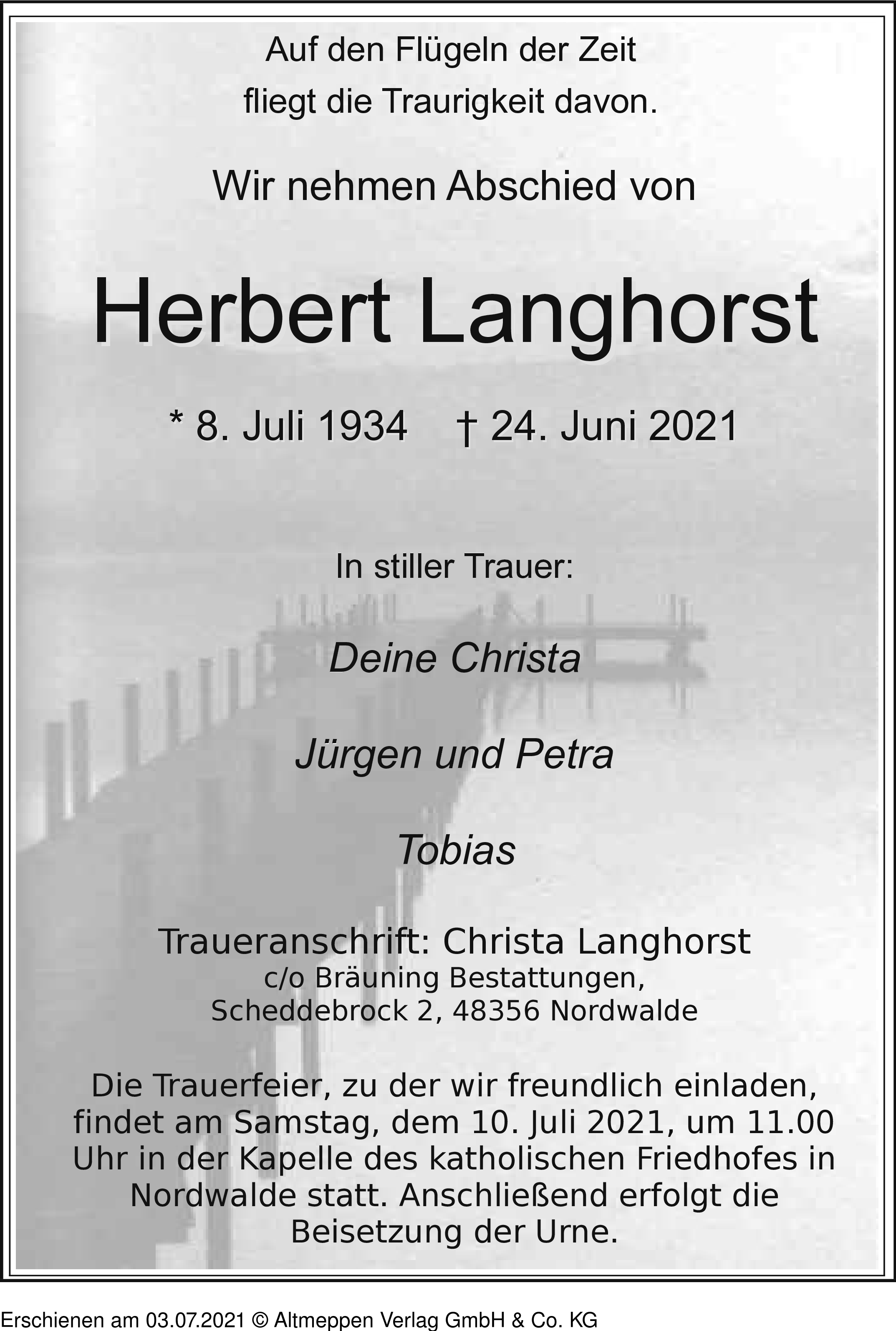 Auf den Flügeln der Zeit
fliegt die Traurigkeit davon.

Wir nehmen Abschied von

Herbert Langhorst

* 8. Juli 1934 † 24. Juni 2021

In stiller Trauer:

Deine Christa

Jürgen und Petra

Tobias

Traueranschrift: Christa Langhorst
c/o Bräuning Bestattungen,
Scheddebrock 2, 48356 Nordwalde

Die Trauerfeier, zu der wir freundlich einladen, findet am Samstag, dem 10. Juli 2021, um 11.00 Uhr in der Kapelle des katholischen Friedhofes in Nordwalde statt. Anschließend erfolgt die Beisetzung der Urne.

Erschienen am 03.07.2021 © Altmeppen Verlag GmbH & Co. KG